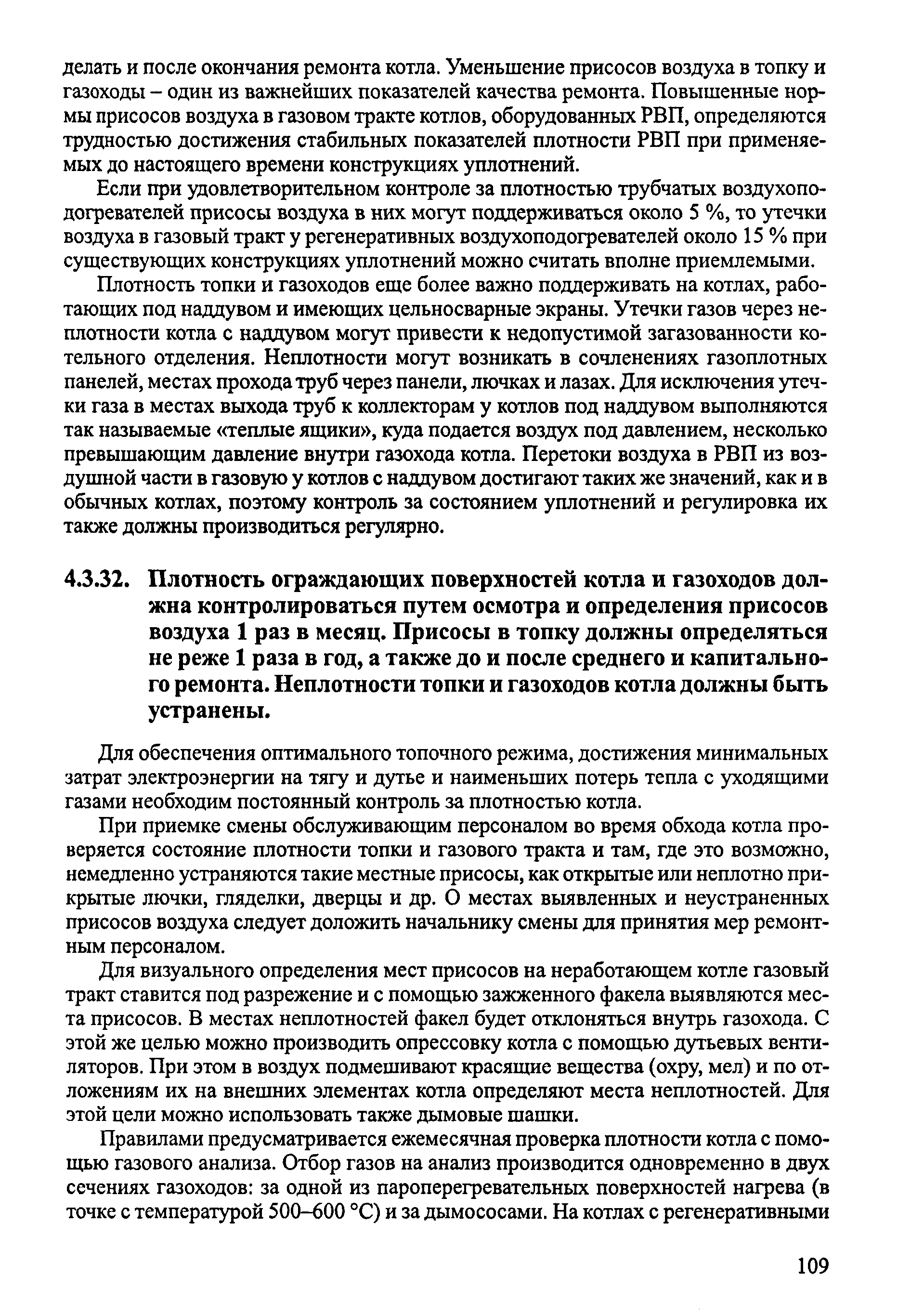 делать и после окончания ремонта котла. Уменьшение присосов воздуха в топку и газоходы – один из важнейших показателей качества ремонта. Повышенные нормы присосов воздуха в газовом тракте котлов, оборудованных РВП, определяются трудностью достижения стабильных показателей плотности РВП при применяемых до настоящего времени конструкциях уплотнений.

Если при удовлетворительном контроле за плотностью трубчатых воздухоподогревателей присосы воздуха в них могут поддерживаться около 5 %, то утечки воздуха в газовый тракт у регенеративных воздухоподогревателей около 15 % при существующих конструкциях уплотнений можно считать вполне приемлемыми.

Плотность топки и газоходов еще более важно поддерживать на котлах, работающих под наддувом и имеющих цельносварные экраны. Утечки газов через неплотности котла с наддувом могут привести к недопустимой загазованности котельного отделения. Неплотности могут возникать в сочленениях газоплотных панелей, местах прохода труб через панели, лючках и лазах. Для исключения утечки газа в местах выхода труб к коллекторам у котлов под наддувом выполняются так называемые «теплые ящики», куда подается воздух под давлением, несколько превышающим давление внутри газохода котла. Перетоки воздуха в РВП из воздушной части в газовую у котлов с наддувом достигают таких же значений, как и в обычных котлах, поэтому контроль за состоянием уплотнений и регулировка их также должны производиться регулярно.

4.3.32. Плотность ограждающих поверхностей котла и газоходов должна контролироваться путем осмотра и определения присосов воздуха 1 раз в месяц. Присосы в топку должны определяться не реже 1 раза в год, а также до и после среднего и капитального ремонта. Неплотности топки и газоходов котла должны быть устранены.

Для обеспечения оптимального топочного режима, достижения минимальных затрат электроэнергии на тягу и дутье и наименьших потерь тепла с уходящими газами необходим постоянный контроль за плотностью котла.

При приемке смены обслуживающим персоналом во время обхода котла проверяется состояние плотности топки и газового тракта и там, где это возможно, немедленно устраняются такие местные присосы, как открытые или неплотно прикрытые лючки, гляделки, дверцы и др. О местах выявленных и неустраненных присосов воздуха следует доложить начальнику смены для принятия мер ремонтным персоналом.

Для визуального определения мест присосов на неработающем котле газовый тракт ставится под разрежение и с помощью зажженного факела выявляются места присосов. В местах неплотностей факел будет отклоняться внутрь газохода. С этой же целью можно производить опрессовку котла с помощью дутьевых вентиляторов. При этом в воздух подмешивают красящие вещества (охру, мел) и по отложениям их на внешних элементах котла определяют места неплотностей. Для этой цели можно использовать также дымовые шашки.

Правилами предусматривается ежемесячная проверка плотности котла с помощью газового анализа. Отбор газов на анализ производится одновременно в двух сечениях газоходов: за одной из пароперегревательных поверхностей нагрева (в точке с температурой 500–600 °С) и за дымососами. На котлах с регенеративными

109